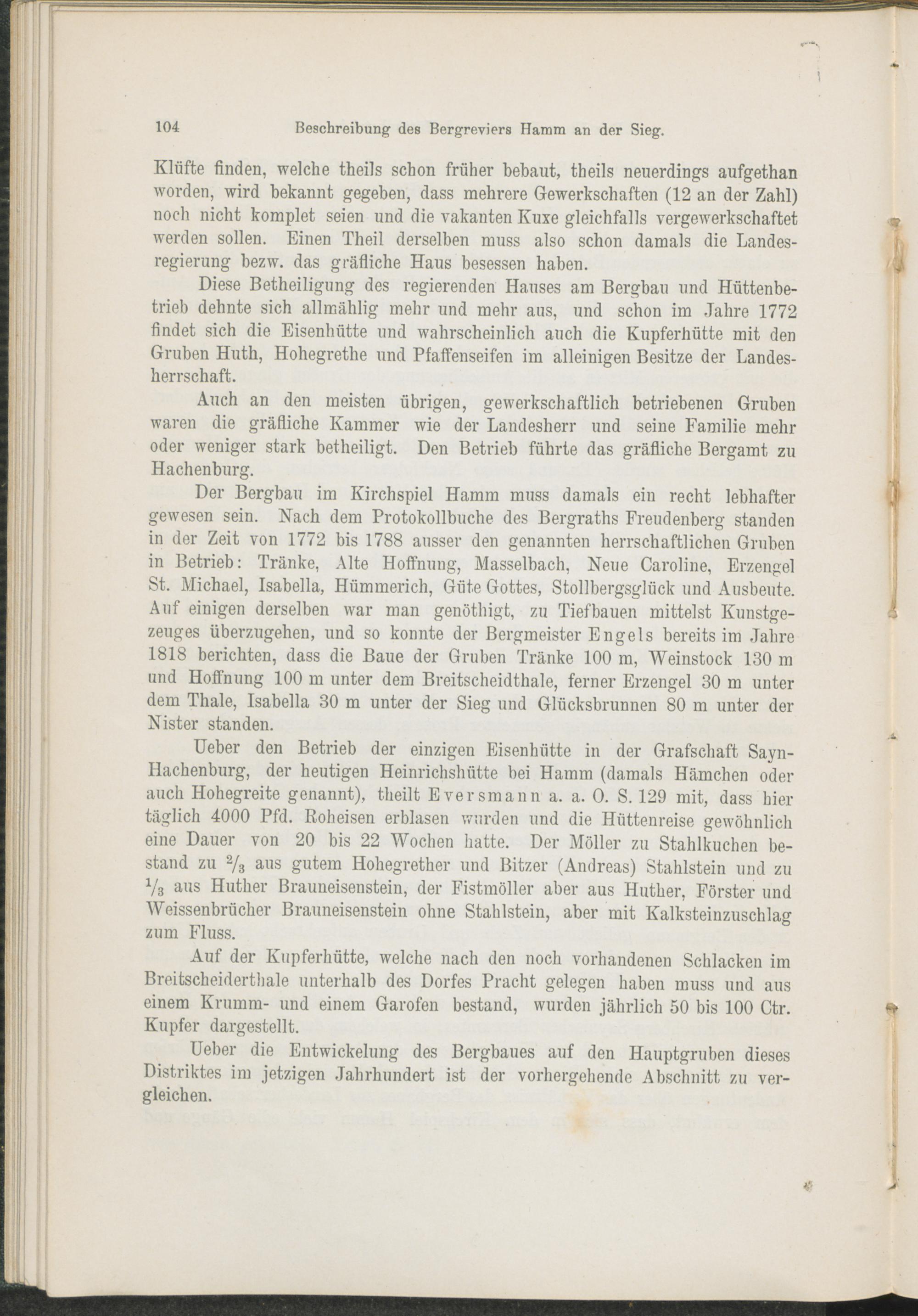 104 Beschreibung des Bergreviers Hamm an der Sieg.

Klüfte finden, welche theils schon früher bebaut, theils neuerdings aufgethan worden, wird bekannt gegeben, dass mehrere Gewerkschaften (12 an der Zahl) noch nicht komplet seien und die vakanten Kuxe gleichfalls vergewerkschaftet werden sollen. Einen Theil derselben muss also schon damals die Landesregierung bezw. das gräfliche Haus besessen haben.

Diese Betheiligung des regierenden Hauses am Bergbau und Hüttenbetrieb dehnte sich allmählig mehr und mehr aus, und schon im Jahre 1772 findet sich die Eisenhütte und wahrscheinlich auch die Kupferhütte mit den Gruben Huth, Hohegrethe und Pfaffenseifen im alleinigen Besitze der Landesherrschaft.

Auch an den meisten übrigen, gewerkschaftlich betriebenen Gruben waren die gräfliche Kammer wie der Landesherr und seine Familie mehr oder weniger stark betheiligt. Den Betrieb führte das gräfliche Bergamt zu Hachenburg.

Der Bergbau im Kirchspiel Hamm muss damals ein recht lebhafter gewesen sein. Nach dem Protokollbuche des Bergraths Freudenberg standen in der Zeit von 1772 bis 1788 ausser den genannten herrschaftlichen Gruben in Betrieb: Tränke, Alte Hoffnung, Masselbach, Neue Caroline, Erzengel St. Michael, Isabella, Hümmerich, Güte Gottes, Stollbergsglück und Ausbeute. Auf einigen derselben war man genöthigt, zu Tiefbauen mittelst Kunstgezeuges überzugehen, und so konnte der Bergmeister Engels bereits im Jahre 1818 berichten, dass die Baue der Gruben Tränke 100 m, Weinstock 130 m und Hoffnung 100 m unter dem Breitscheidthale, ferner Erzengel 30 m unter dem Thale, Isabella 30 m unter der Sieg und Glücksbrunnen 80 m unter der Nister standen.

Ueber den Betrieb der einzigen Eisenhütte in der Grafschaft Sayn-Hachenburg, der heutigen Heinrichshütte bei Hamm (damals Hämchen oder auch Hohegreite genannt), theilt Eversmann a. a. O. S. 129 mit, dass hier täglich 4000 Pfd. Roheisen erblasen wurden und die Hüttenreise gewöhnlich eine Dauer von 20 bis 22 Wochen hatte. Der Möller zu Stahlkuchen bestand zu $\frac{2}{3}$ aus gutem Hohegrether und Bitzer (Andreas) Stahlstein und zu $\frac{1}{3}$ aus Huther Brauneisenstein, der Fistmöller aber aus Huther, Förster und Weissenbrücher Brauneisenstein ohne Stahlstein, aber mit Kalksteinzuschlag zum Fluss.

Auf der Kupferhütte, welche nach den noch vorhandenen Schlacken im Breitscheiderthale unterhalb des Dorfes Pracht gelegen haben muss und aus einem Krumm- und einem Garofen bestand, wurden jährlich 50 bis 100 Ctr. Kupfer dargestellt.

Ueber die Entwickelung des Bergbaues auf den Hauptgruben dieses Distriktes im jetzigen Jahrhundert ist der vorhergehende Abschnitt zu vergleichen.